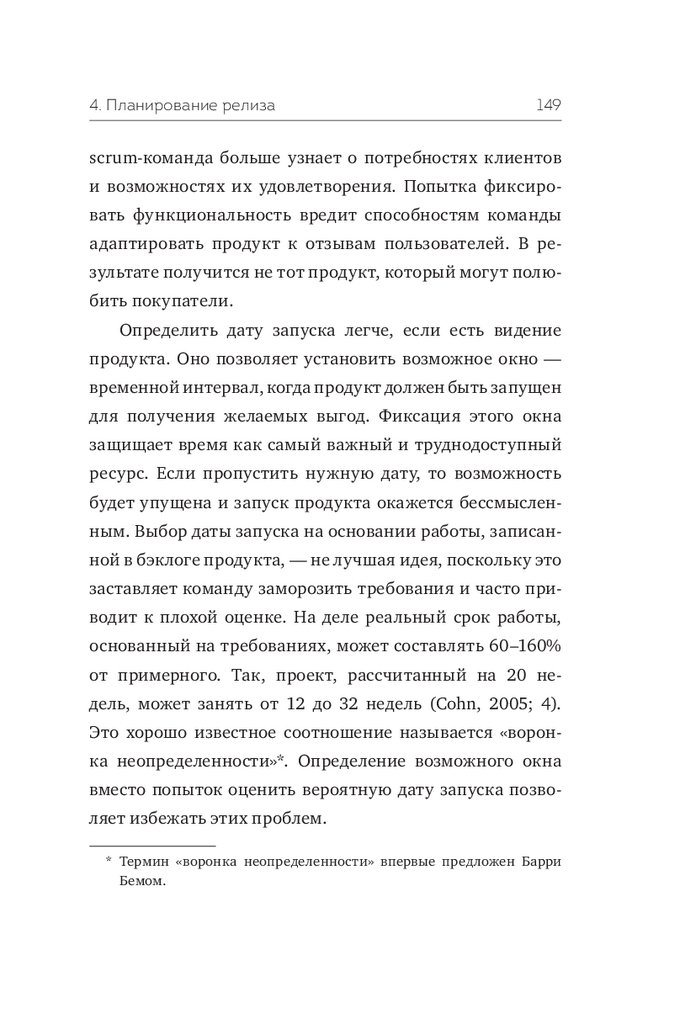 4. Планирование релиза 149

scrum-команда больше узнает о потребностях клиентов и возможностях их удовлетворения. Попытка фиксировать функциональность вредит способностям команды адаптировать продукт к отзывам пользователей. В результате получится не тот продукт, который могут полюбить покупатели.

Определить дату запуска легче, если есть видение продукта. Оно позволяет установить возможное окно — временной интервал, когда продукт должен быть запущен для получения желаемых выгод. Фиксация этого окна защищает время как самый важный и труднодоступный ресурс. Если пропустить нужную дату, то возможность будет упущена и запуск продукта окажется бессмысленным. Выбор даты запуска на основании работы, записанной в бэклоге продукта, — не лучшая идея, поскольку это заставляет команду заморозить требования и часто приводит к плохой оценке. На деле реальный срок работы, основанный на требованиях, может составлять 60–160% от примерного. Так, проект, рассчитанный на 20 недель, может занять от 12 до 32 недель (Cohn, 2005; 4). Это хорошо известное соотношение называется «воронка неопределенности»*. Определение возможного окна вместо попыток оценить вероятную дату запуска позволяет избежать этих проблем.

* Термин «воронка неопределенности» впервые предложен Барри Бемом.